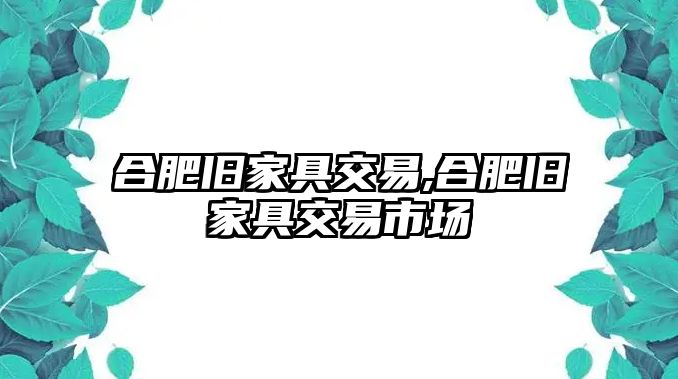 合肥旧家具交易,合肥旧家具交易市场